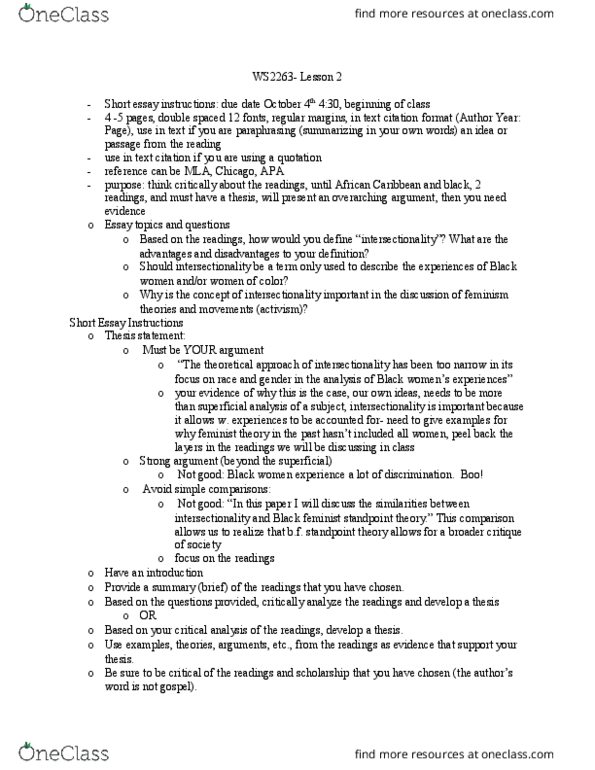 OneClass

find more resources at oneclass.com

WS2263- Lesson 2

- Short essay instructions: due date October $4^{th}$ 4:30, beginning of class
- 4 -5 pages, double spaced 12 fonts, regular margins, in text citation format (Author Year: Page), use in text if you are paraphrasing (summarizing in your own words) an idea or passage from the reading
- use in text citation if you are using a quotation
- reference can be MLA, Chicago, APA
- purpose: think critically about the readings, until African Caribbean and black, 2 readings, and must have a thesis, will present an overarching argument, then you need evidence
  o Essay topics and questions
    o Based on the readings, how would you define "intersectionality"? What are the advantages and disadvantages to your definition?
    o Should intersectionality be a term only used to describe the experiences of Black women and/or women of color?
    o Why is the concept of intersectionality important in the discussion of feminism theories and movements (activism)?

Short Essay Instructions
  o Thesis statement:
    o Must be YOUR argument
      o "The theoretical approach of intersectionality has been too narrow in its focus on race and gender in the analysis of Black women's experiences"
      o your evidence of why this is the case, our own ideas, needs to be more than superficial analysis of a subject, intersectionality is important because it allows w. experiences to be accounted for- need to give examples for why feminist theory in the past hasn't included all women, peel back the layers in the readings we will be discussing in class
    o Strong argument (beyond the superficial)
      o Not good: Black women experience a lot of discrimination. Boo!
    o Avoid simple comparisons:
      o Not good: "In this paper I will discuss the similarities between intersectionality and Black feminist standpoint theory." This comparison allows us to realize that b.f. standpoint theory allows for a broader critique of society
      o focus on the readings
  o Have an introduction
  o Provide a summary (brief) of the readings that you have chosen.
  o Based on the questions provided, critically analyze the readings and develop a thesis
    o OR
  o Based on your critical analysis of the readings, develop a thesis.
  o Use examples, theories, arguments, etc., from the readings as evidence that support your thesis.
  o Be sure to be critical of the readings and scholarship that you have chosen (the author's word is not gospel).

OneClass

find more resources at oneclass.com